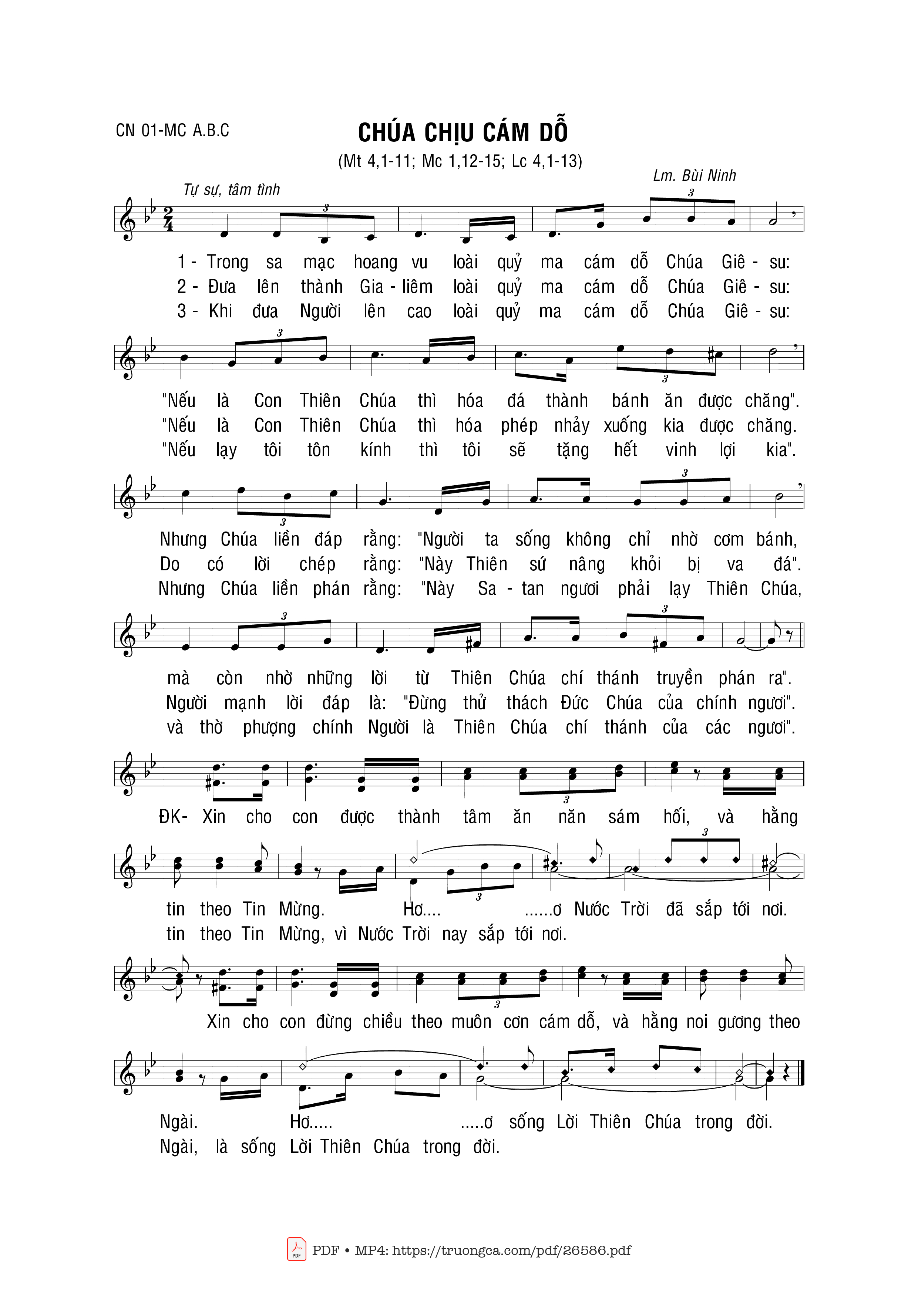 CN 01-MC A.B.C

CHÚA CHỊU CÁM DỖ

(Mt 4,1-11; Mc 1,12-15; Lc 4,1-13)

Lm. Bùi Ninh

Tự sự, tâm tình

1 - Trong sa mạc hoang vu loài quỷ ma cám dỗ Chúa Giê - su:
2 - Đưa lên thành Gia - liêm loài quỷ ma cám dỗ Chúa Giê - su:
3 - Khi đưa Người lên cao loài quỷ ma cám dỗ Chúa Giê - su:

"Nếu là Con Thiên Chúa thì hóa đá thành bánh ăn được chăng".
"Nếu là Con Thiên Chúa thì hóa phép nhảy xuống kia được chăng.
"Nếu lạy tôi tôn kính thì tôi sẽ tặng hết vinh lợi kia".

Nhưng Chúa liền đáp rằng: "Người ta sống không chỉ nhờ cơm bánh,
Do có lời chép rằng: "Này Thiên sứ nâng khỏi bị va đá".
Nhưng Chúa liền phán rằng: "Này Sa - tan ngươi phải lạy Thiên Chúa,

mà còn nhờ những lời từ Thiên Chúa chí thánh truyền phán ra".
Người mạnh lời đáp là: "Đừng thử thách Đức Chúa của chính ngươi".
và thờ phượng chính Người là Thiên Chúa chí thánh của các ngươi".

ĐK- Xin cho con được thành tâm ăn năn sám hối, và hằng

tin theo Tin Mừng. Hơ.... ......ơ Nước Trời đã sắp tới nơi.
tin theo Tin Mừng, vì Nước Trời nay sắp tới nơi.

Xin cho con đừng chiều theo muôn cơn cám dỗ, và hằng noi gương theo

Ngài. Hơ..... .....ơ sống Lời Thiên Chúa trong đời.
Ngài, là sống Lời Thiên Chúa trong đời.

PDF • MP4: https://truongca.com/pdf/26586.pdf